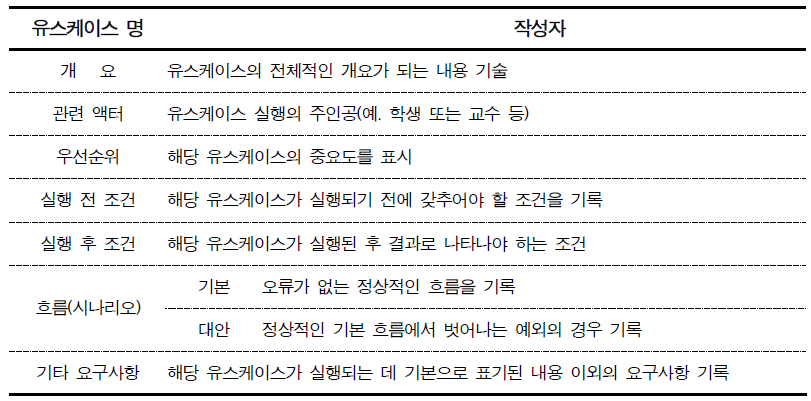 | 유스케이스 명 | 작성자 | |
|---|---|---|
| 개 요 | 유스케이스의 전체적인 개요가 되는 내용 기술 | |
| 관련 액터 | 유스케이스 실행의 주인공(예. 학생 또는 교수 등) | |
| 우선순위 | 해당 유스케이스의 중요도를 표시 | |
| 실행 전 조건 | 해당 유스케이스가 실행되기 전에 갖추어야 할 조건을 기록 | |
| 실행 후 조건 | 해당 유스케이스가 실행된 후 결과로 나타나야 하는 조건 | |
| 흐름(시나리오) | 기본 | 오류가 없는 정상적인 흐름을 기록 |
| | 대안 | 정상적인 기본 흐름에서 벗어나는 예외의 경우 기록 |
| 기타 요구사항 | 해당 유스케이스가 실행되는 데 기본으로 표기된 내용 이외의 요구사항 기록 | |